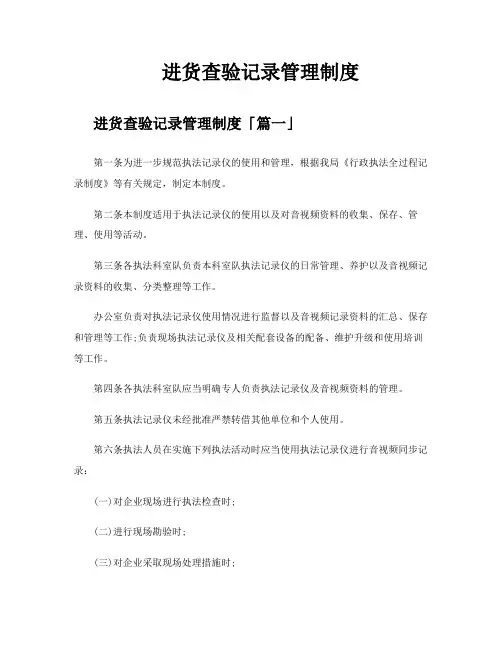 进货查验记录管理制度

进货查验记录管理制度「篇一」

第一条为进一步规范执法记录仪的使用和管理，根据我局《行政执法全过程记录制度》等有关规定，制定本制度。

第二条本制度适用于执法记录仪的使用以及对音视频资料的收集、保存、管理、使用等活动。

第三条各执法科室队负责本科室队执法记录仪的日常管理、养护以及音视频记录资料的收集、分类整理等工作。

办公室负责对执法记录仪使用情况进行监督以及音视频记录资料的汇总、保存和管理等工作;负责现场执法记录仪及相关配套设备的配备、维护升级和使用培训等工作。

第四条各执法科室队应当明确专人负责执法记录仪及音视频资料的管理。

第五条执法记录仪未经批准严禁转借其他单位和个人使用。

第六条执法人员在实施下列执法活动时应当使用执法记录仪进行音视频同步记录:

(一)对企业现场进行执法检查时;

(二)进行现场勘验时;

(三)对企业采取现场处理措施时;